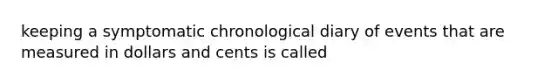 keeping a symptomatic chronological diary of events that are measured in dollars and cents is called